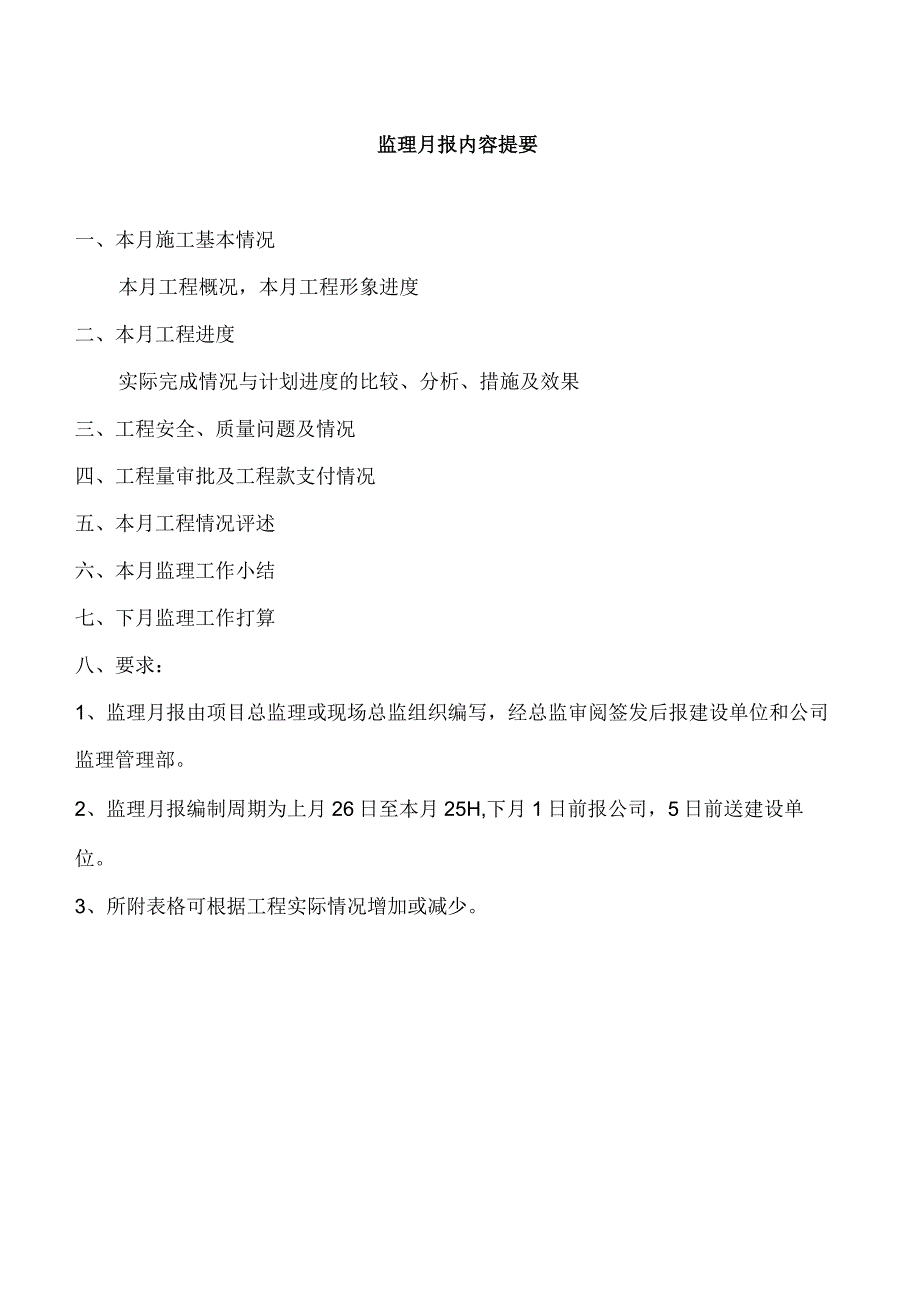 监理月报内容提要

一、本月施工基本情况

本月工程概况，本月工程形象进度

二、本月工程进度

实际完成情况与计划进度的比较、分析、措施及效果

三、工程安全、质量问题及情况

四、工程量审批及工程款支付情况

五、本月工程情况评述

六、本月监理工作小结

七、下月监理工作打算

八、要求：

1、监理月报由项目总监理或现场总监组织编写，经总监审阅签发后报建设单位和公司监理管理部。

2、监理月报编制周期为上月26日至本月25H,下月1日前报公司，5日前送建设单位。

3、所附表格可根据工程实际情况增加或减少。